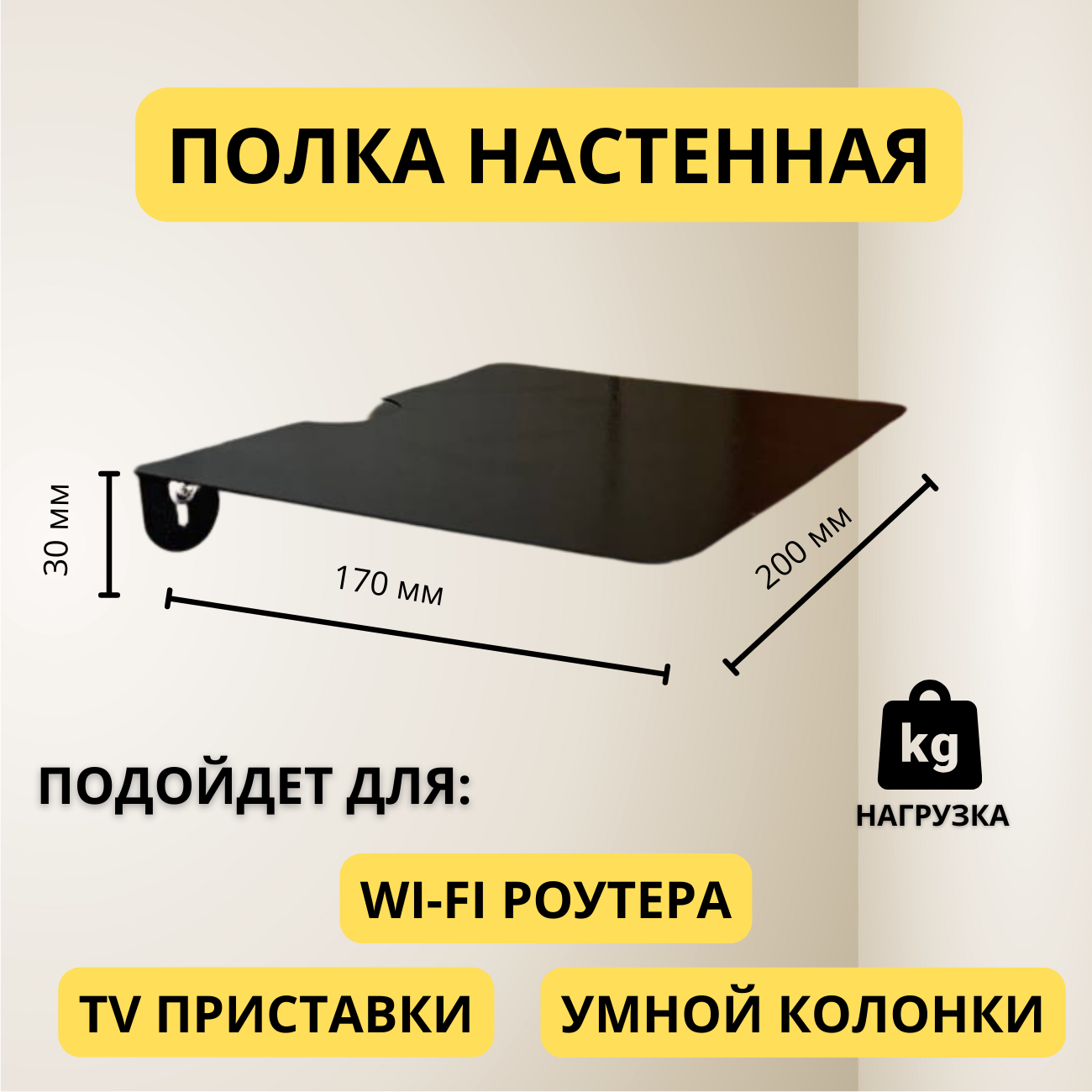 ПОЛКА НАСТЕННАЯ

30 мм

170 мм

200 мм

kg

НАГРУЗКА

ПОДОЙДЕТ ДЛЯ:

WI-FI РОУТЕРА

TV ПРИСТАВКИ

УМНОЙ КОЛОНКИ